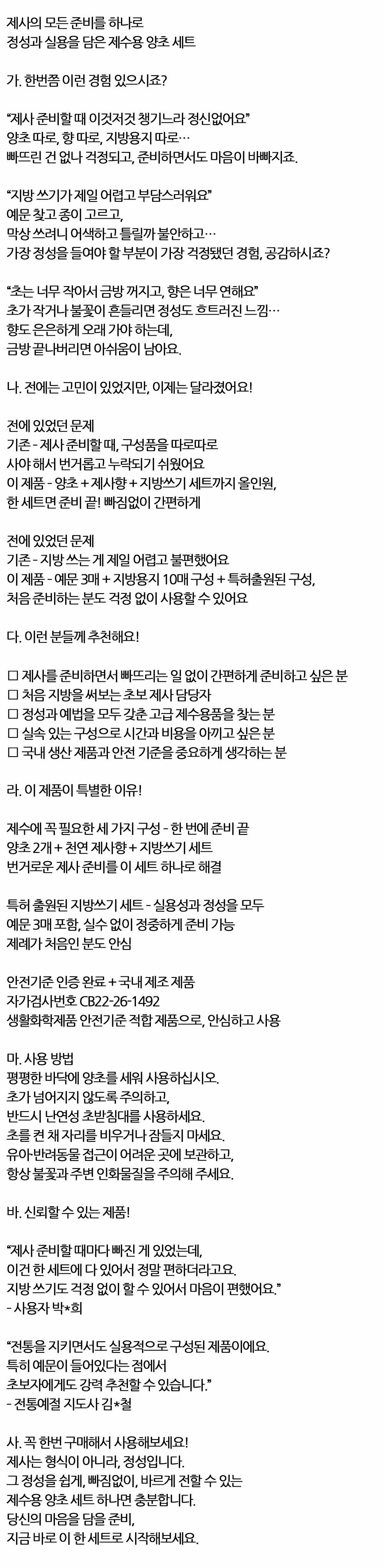 제사의 모든 준비를 하나로
정성과 실용을 담은 제수용 양초 세트

가. 한번쯤 이런 경험 있으시죠?

“제사 준비할 때 이것저것 챙기느라 정신없어요”
양초 따로, 향 따로, 지방용지 따로…
빠뜨린 건 없나 걱정되고, 준비하면서도 마음이 바빠지죠.

“지방 쓰기가 제일 어렵고 부담스러워요”
예문 찾고 종이 고르고,
막상 쓰려니 어색하고 틀릴까 불안하고…
가장 정성을 들여야 할 부분이 가장 걱정됐던 경험, 공감하시죠?

“초는 너무 작아서 금방 꺼지고, 향은 너무 연해요”
초가 작거나 불꽃이 흔들리면 정성도 흐트러진 느낌…
향도 은은하게 오래 가야 하는데,
금방 끝나버리면 아쉬움이 남아요.

나. 전에는 고민이 있었지만, 이제는 달라졌어요!

전에 있었던 문제
기존 - 제사 준비할 때, 구성품을 따로따로
사야 해서 번거롭고 누락되기 쉬웠어요
이 제품 - 양초 + 제사향 + 지방쓰기 세트까지 올인원,
한 세트면 준비 끝! 빠짐없이 간편하게

전에 있었던 문제
기존 - 지방 쓰는 게 제일 어렵고 불편했어요
이 제품 - 예문 3매 + 지방용지 10매 구성 + 특허출원된 구성,
처음 준비하는 분도 걱정 없이 사용할 수 있어요

다. 이런 분들께 추천해요!

☐ 제사를 준비하면서 빠뜨리는 일 없이 간편하게 준비하고 싶은 분
☐ 처음 지방을 써보는 초보 제사 담당자
☐ 정성과 예법을 모두 갖춘 고급 제수용품을 찾는 분
☐ 실속 있는 구성으로 시간과 비용을 아끼고 싶은 분
☐ 국내 생산 제품과 안전 기준을 중요하게 생각하는 분

라. 이 제품이 특별한 이유!

제수에 꼭 필요한 세 가지 구성 - 한 번에 준비 끝
양초 2개 + 천연 제사향 + 지방쓰기 세트
번거로운 제사 준비를 이 세트 하나로 해결

특허 출원된 지방쓰기 세트 - 실용성과 정성을 모두
예문 3매 포함, 실수 없이 정중하게 준비 가능
제례가 처음인 분도 안심

안전기준 인증 완료 + 국내 제조 제품
자가검사번호 CB22-26-1492
생활화학제품 안전기준 적합 제품으로, 안심하고 사용

마. 사용 방법
평평한 바닥에 양초를 세워 사용하십시오.
초가 넘어지지 않도록 주의하고,
반드시 난연성 초받침대를 사용하세요.
초를 켠 채 자리를 비우거나 잠들지 마세요.
유아·반려동물 접근이 어려운 곳에 보관하고,
항상 불꽃과 주변 인화물질을 주의해 주세요.

바. 신뢰할 수 있는 제품!

“제사 준비할 때마다 빠진 게 있었는데,
이건 한 세트에 다 있어서 정말 편하더라고요.
지방 쓰기도 걱정 없이 할 수 있어서 마음이 편했어요.”
- 사용자 박*희

“전통을 지키면서도 실용적으로 구성된 제품이에요.
특히 예문이 들어있다는 점에서
초보자에게도 강력 추천할 수 있습니다.”
- 전통예절 지도사 김*철

사. 꼭 한번 구매해서 사용해보세요!
제사는 형식이 아니라, 정성입니다.
그 정성을 쉽게, 빠짐없이, 바르게 전할 수 있는
제수용 양초 세트 하나면 충분합니다.
당신의 마음을 담을 준비,
지금 바로 이 한 세트로 시작해보세요.